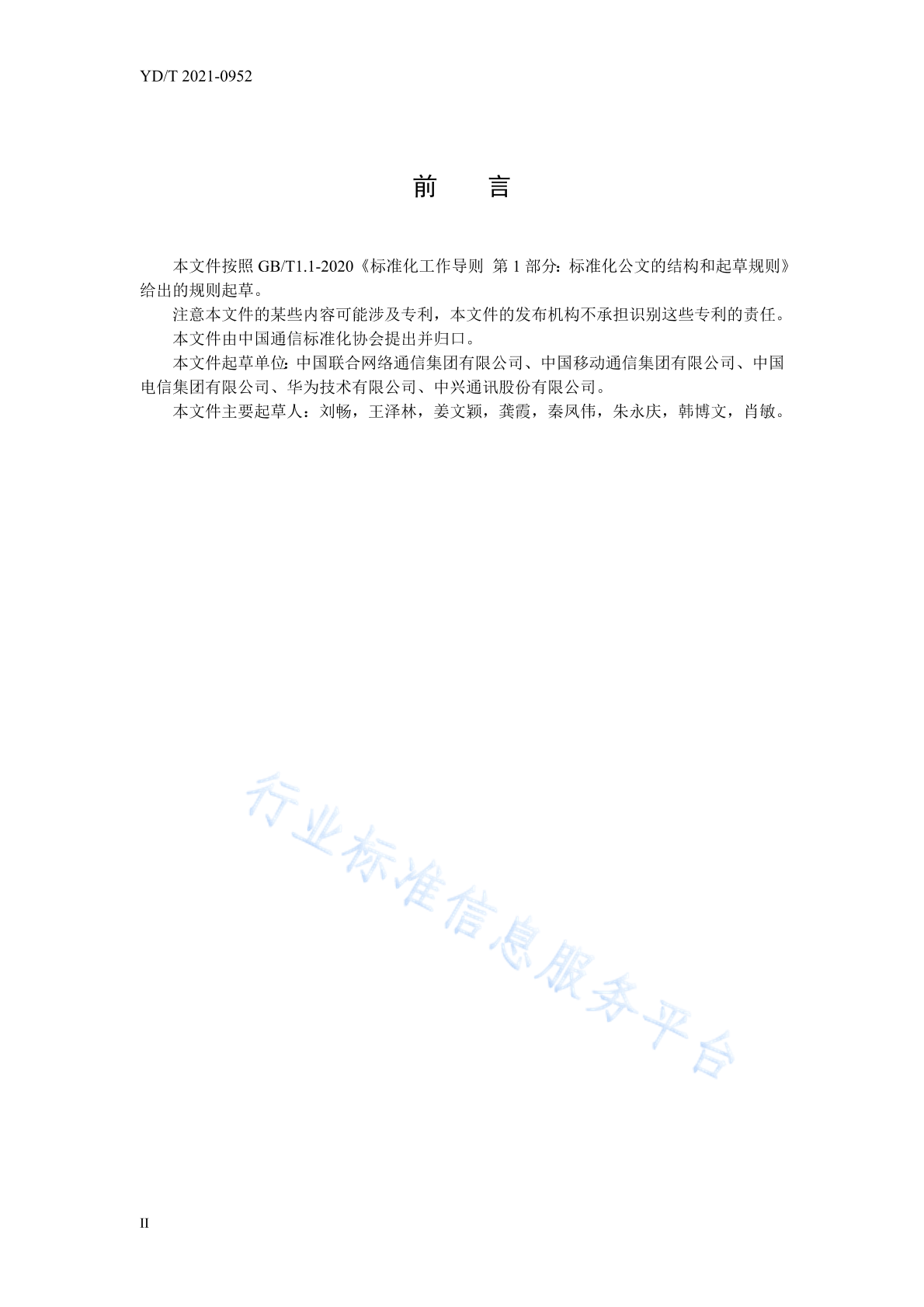 YD/T 2021-0952

前　　言

本文件按照 GB/T1.1-2020《标准化工作导则 第 1 部分：标准化公文的结构和起草规则》给出的规则起草。

注意本文件的某些内容可能涉及专利，本文件的发布机构不承担识别这些专利的责任。

本文件由中国通信标准化协会提出并归口。

本文件起草单位：中国联合网络通信集团有限公司、中国移动通信集团有限公司、中国电信集团有限公司、华为技术有限公司、中兴通讯股份有限公司。

本文件主要起草人：刘畅，王泽林，姜文颖，龚霞，秦凤伟，朱永庆，韩博文，肖敏。

行业标准信息服务平台

II